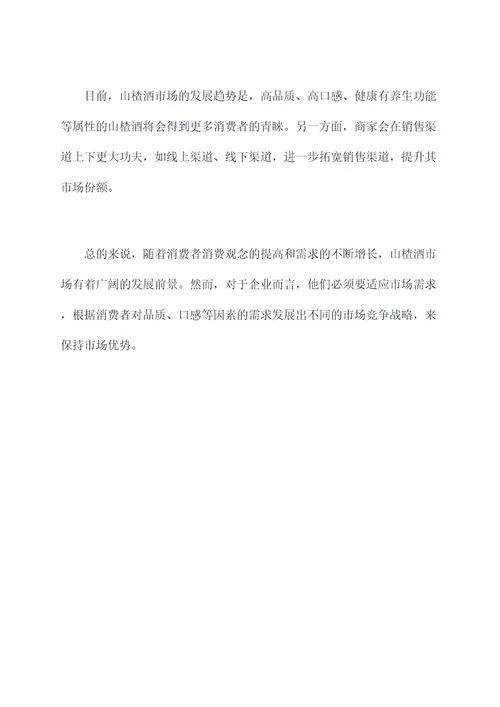 目前，山楂酒市场的发展趋势是，高品质、高口感、健康有养生功能等属性的山楂酒将会得到更多消费者的青睐。另一方面，商家会在销售渠道上下更大功夫，如线上渠道、线下渠道，进一步拓宽销售渠道，提升其市场份额。

总的来说，随着消费者消费观念的提高和需求的不断增长，山楂酒市场有着广阔的发展前景。然而，对于企业而言，他们必须要适应市场需求，根据消费者对品质、口感等因素的需求发展出不同的市场竞争战略，来保持市场优势。